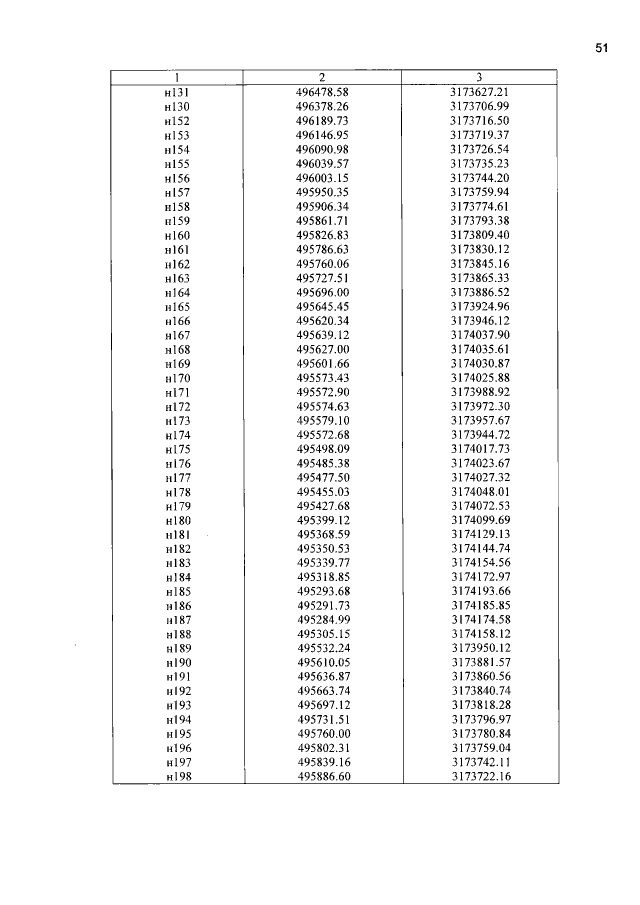 51

| 1 | 2 | 3 |
|---|---|---|
| н131 | 496478.58 | 3173627.21 |
| н130 | 496378.26 | 3173706.99 |
| н152 | 496189.73 | 3173716.50 |
| н153 | 496146.95 | 3173719.37 |
| н154 | 496090.98 | 3173726.54 |
| н155 | 496039.57 | 3173735.23 |
| н156 | 496003.15 | 3173744.20 |
| н157 | 495950.35 | 3173759.94 |
| н158 | 495906.34 | 3173774.61 |
| н159 | 495861.71 | 3173793.38 |
| н160 | 495826.83 | 3173809.40 |
| н161 | 495786.63 | 3173830.12 |
| н162 | 495760.06 | 3173845.16 |
| н163 | 495727.51 | 3173865.33 |
| н164 | 495696.00 | 3173886.52 |
| н165 | 495645.45 | 3173924.96 |
| н166 | 495620.34 | 3173946.12 |
| н167 | 495639.12 | 3174037.90 |
| н168 | 495627.00 | 3174035.61 |
| н169 | 495601.66 | 3174030.87 |
| н170 | 495573.43 | 3174025.88 |
| н171 | 495572.90 | 3173988.92 |
| н172 | 495574.63 | 3173972.30 |
| н173 | 495579.10 | 3173957.67 |
| н174 | 495572.68 | 3173944.72 |
| н175 | 495498.09 | 3174017.73 |
| н176 | 495485.38 | 3174023.67 |
| н177 | 495477.50 | 3174027.32 |
| н178 | 495455.03 | 3174048.01 |
| н179 | 495427.68 | 3174072.53 |
| н180 | 495399.12 | 3174099.69 |
| н181 | 495368.59 | 3174129.13 |
| н182 | 495350.53 | 3174144.74 |
| н183 | 495339.77 | 3174154.56 |
| н184 | 495318.85 | 3174172.97 |
| н185 | 495293.68 | 3174193.66 |
| н186 | 495291.73 | 3174185.85 |
| н187 | 495284.99 | 3174174.58 |
| н188 | 495305.15 | 3174158.12 |
| н189 | 495532.24 | 3173950.12 |
| н190 | 495610.05 | 3173881.57 |
| н191 | 495636.87 | 3173860.56 |
| н192 | 495663.74 | 3173840.74 |
| н193 | 495697.12 | 3173818.28 |
| н194 | 495731.51 | 3173796.97 |
| н195 | 495760.00 | 3173780.84 |
| н196 | 495802.31 | 3173759.04 |
| н197 | 495839.16 | 3173742.11 |
| н198 | 495886.60 | 3173722.16 |